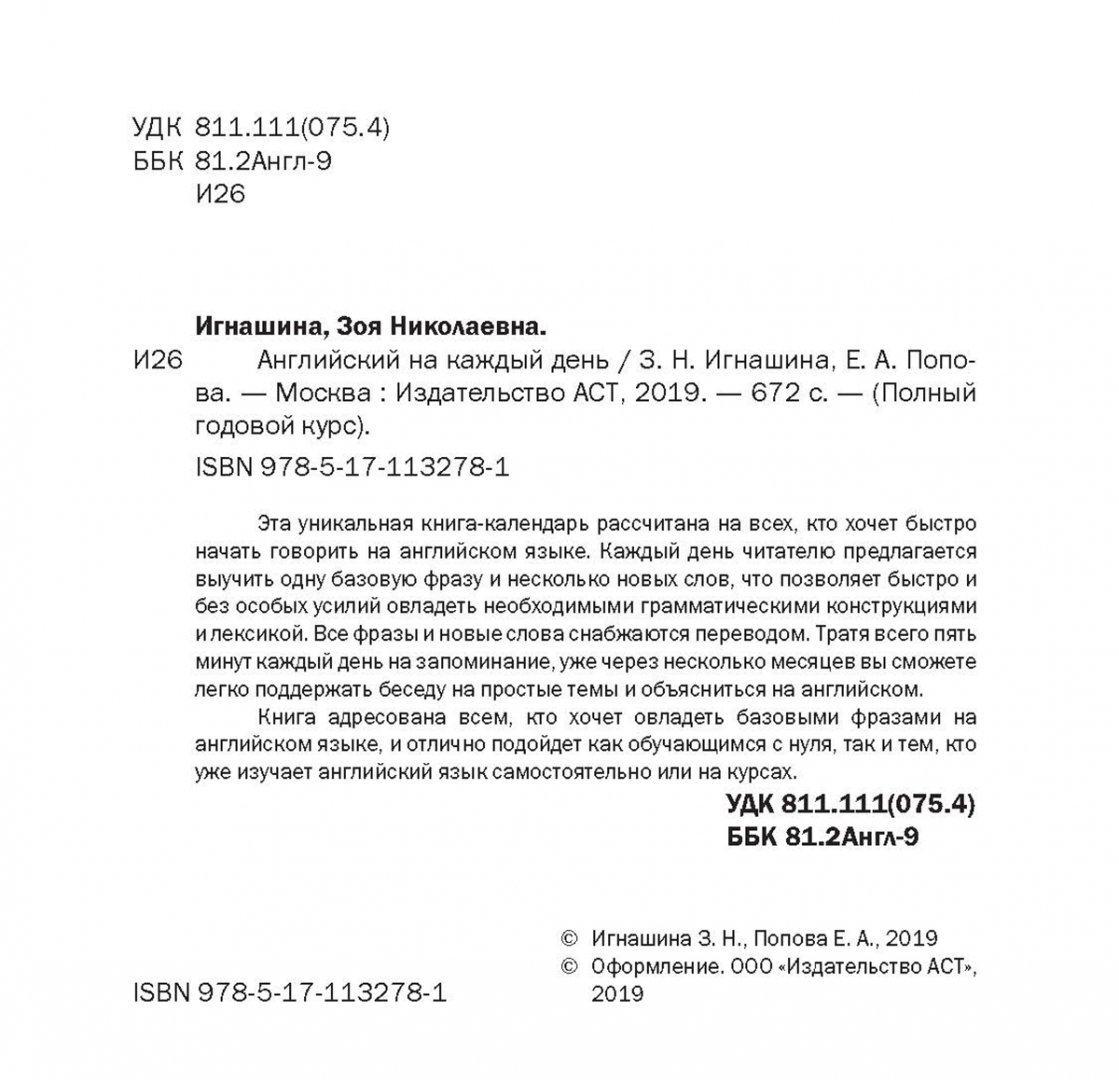 УДК 811.111(075.4)
ББК 81.2Англ-9
И26

Игнашина, Зоя Николаевна.

И26 Английский на каждый день / З. Н. Игнашина, Е. А. Попова. — Москва : Издательство АСТ, 2019. — 672 с. — (Полный годовой курс).

ISBN 978-5-17-113278-1

Эта уникальная книга-календарь рассчитана на всех, кто хочет быстро начать говорить на английском языке. Каждый день читателю предлагается выучить одну базовую фразу и несколько новых слов, что позволяет быстро и без особых усилий овладеть необходимыми грамматическими конструкциями и лексикой. Все фразы и новые слова снабжаются переводом. Тратя всего пять минут каждый день на запоминание, уже через несколько месяцев вы сможете легко поддержать беседу на простые темы и объясниться на английском.

Книга адресована всем, кто хочет овладеть базовыми фразами на английском языке, и отлично подойдет как обучающимся с нуля, так и тем, кто уже изучает английский язык самостоятельно или на курсах.

УДК 811.111(075.4)
ББК 81.2Англ-9

© Игнашина З. Н., Попова Е. А., 2019
© Оформление. ООО «Издательство АСТ», 2019

ISBN 978-5-17-113278-1